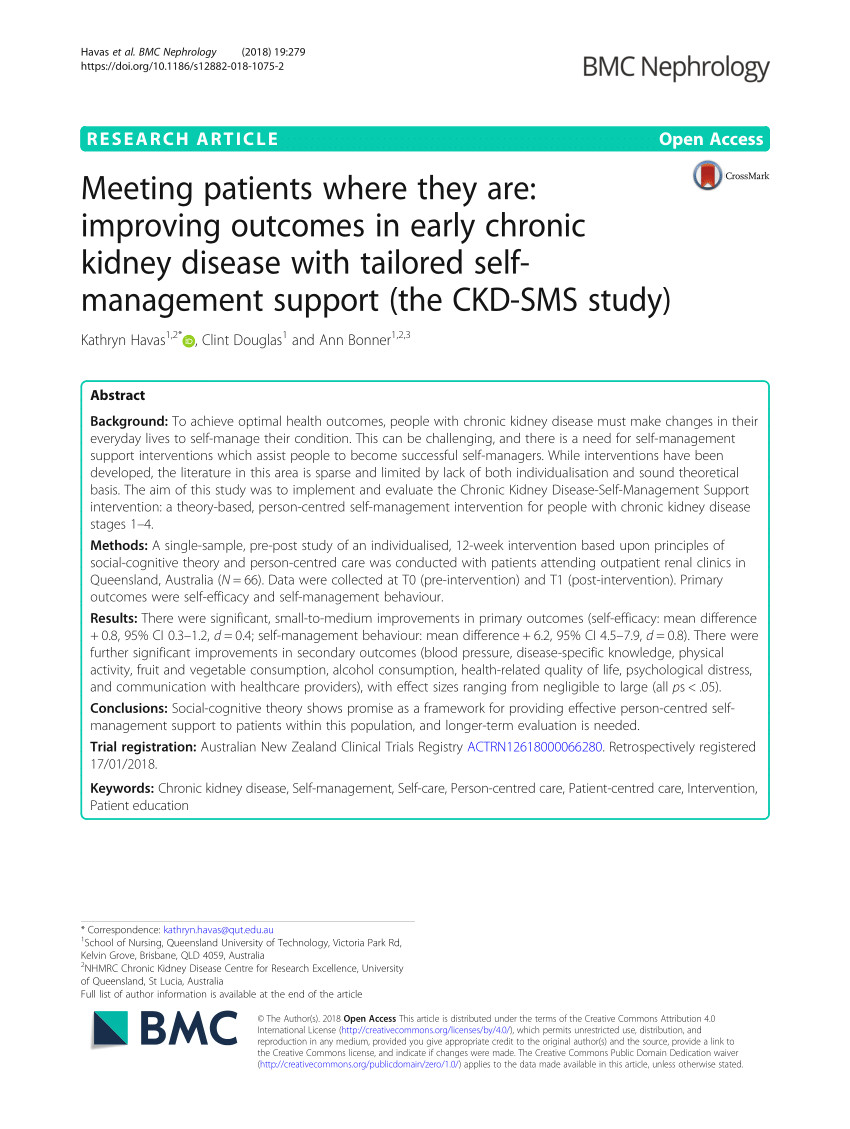 Havas et al. BMC Nephrology (2018) 19:279
https://doi.org/10.1186/s12882-018-1075-2

BMC Nephrology

RESEARCH ARTICLE

Open Access

CrossMark

Meeting patients where they are: improving outcomes in early chronic kidney disease with tailored self-management support (the CKD-SMS study)

Kathryn Havas$^{1,2*}$, Clint Douglas$^{1}$ and Ann Bonner$^{1,2,3}$

Abstract

Background: To achieve optimal health outcomes, people with chronic kidney disease must make changes in their everyday lives to self-manage their condition. This can be challenging, and there is a need for self-management support interventions which assist people to become successful self-managers. While interventions have been developed, the literature in this area is sparse and limited by lack of both individualisation and sound theoretical basis. The aim of this study was to implement and evaluate the Chronic Kidney Disease-Self-Management Support intervention: a theory-based, person-centred self-management intervention for people with chronic kidney disease stages 1–4.

Methods: A single-sample, pre-post study of an individualised, 12-week intervention based upon principles of social-cognitive theory and person-centred care was conducted with patients attending outpatient renal clinics in Queensland, Australia ($N = 66$). Data were collected at T0 (pre-intervention) and T1 (post-intervention). Primary outcomes were self-efficacy and self-management behaviour.

Results: There were significant, small-to-medium improvements in primary outcomes (self-efficacy: mean difference + 0.8, 95% CI 0.3–1.2, $d = 0.4$; self-management behaviour: mean difference + 6.2, 95% CI 4.5–7.9, $d = 0.8$). There were further significant improvements in secondary outcomes (blood pressure, disease-specific knowledge, physical activity, fruit and vegetable consumption, alcohol consumption, health-related quality of life, psychological distress, and communication with healthcare providers), with effect sizes ranging from negligible to large (all $ps < .05$).

Conclusions: Social-cognitive theory shows promise as a framework for providing effective person-centred self-management support to patients within this population, and longer-term evaluation is needed.

Trial registration: Australian New Zealand Clinical Trials Registry ACTRN12618000066280. Retrospectively registered 17/01/2018.

Keywords: Chronic kidney disease, Self-management, Self-care, Person-centred care, Patient-centred care, Intervention, Patient education

* Correspondence: kathryn.havas@qut.edu.au
$^{1}$School of Nursing, Queensland University of Technology, Victoria Park Rd, Kelvin Grove, Brisbane, QLD 4059, Australia
$^{2}$NHMRC Chronic Kidney Disease Centre for Research Excellence, University of Queensland, St Lucia, Australia
Full list of author information is available at the end of the article

BMC

© The Author(s). 2018 Open Access This article is distributed under the terms of the Creative Commons Attribution 4.0 International License (http://creativecommons.org/licenses/by/4.0/), which permits unrestricted use, distribution, and reproduction in any medium, provided you give appropriate credit to the original author(s) and the source, provide a link to the Creative Commons license, and indicate if changes were made. The Creative Commons Public Domain Dedication waiver (http://creativecommons.org/publicdomain/zero/1.0/) applies to the data made available in this article, unless otherwise stated.